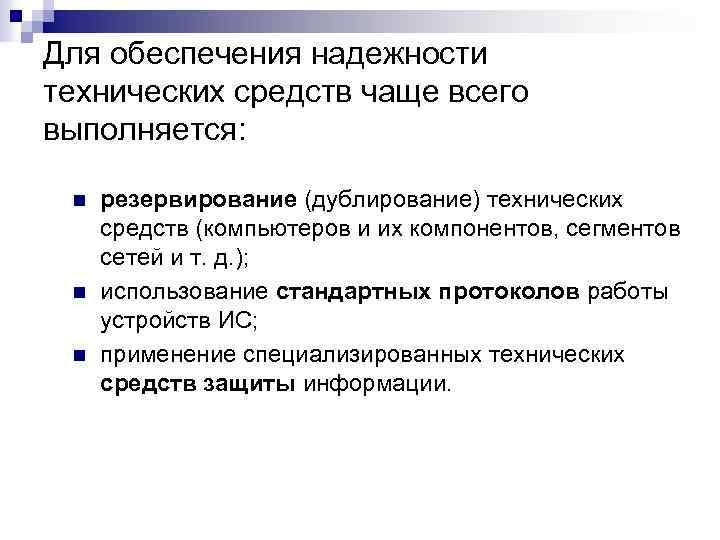 Для обеспечения надежности технических средств чаще всего выполняется:

• резервирование (дублирование) технических средств (компьютеров и их компонентов, сегментов сетей и т. д.);
• использование стандартных протоколов работы устройств ИС;
• применение специализированных технических средств защиты информации.